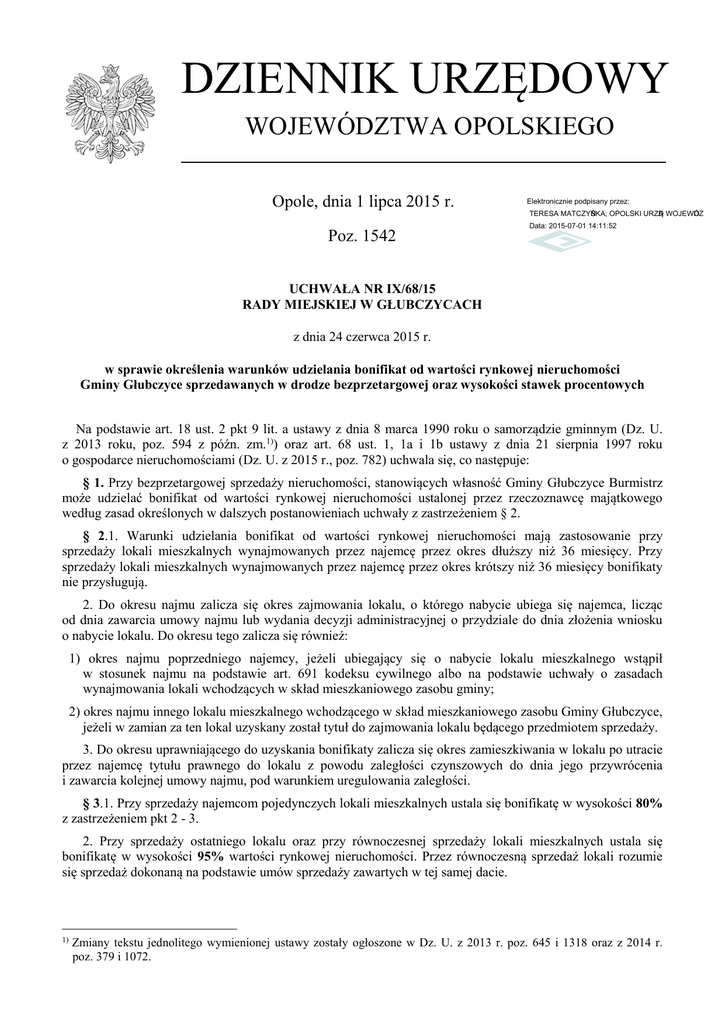 DZIENNIK URZĘDOWY
WOJEWÓDZTWA OPOLSKIEGO

Opole, dnia 1 lipca 2015 r.

Poz. 1542

Elektronicznie podpisany przez:
TERESA MATCZYŃSKA; OPOLSKI URZĄD WOJEWÓDZ
Data: 2015-07-01 14:11:52

UCHWAŁA NR IX/68/15
RADY MIEJSKIEJ W GŁUBCZYCACH

z dnia 24 czerwca 2015 r.

w sprawie określenia warunków udzielania bonifikat od wartości rynkowej nieruchomości Gminy Głubczyce sprzedawanych w drodze bezprzetargowej oraz wysokości stawek procentowych

Na podstawie art. 18 ust. 2 pkt 9 lit. a ustawy z dnia 8 marca 1990 roku o samorządzie gminnym (Dz. U. z 2013 roku, poz. 594 z późn. zm.$^{1)}$) oraz art. 68 ust. 1, 1a i 1b ustawy z dnia 21 sierpnia 1997 roku o gospodarce nieruchomościami (Dz. U. z 2015 r., poz. 782) uchwala się, co następuje:

§ 1. Przy bezprzetargowej sprzedaży nieruchomości, stanowiących własność Gminy Głubczyce Burmistrz może udzielać bonifikat od wartości rynkowej nieruchomości ustalonej przez rzeczoznawcę majątkowego według zasad określonych w dalszych postanowieniach uchwały z zastrzeżeniem § 2.

§ 2.1. Warunki udzielania bonifikat od wartości rynkowej nieruchomości mają zastosowanie przy sprzedaży lokali mieszkalnych wynajmowanych przez najemcę przez okres dłuższy niż 36 miesięcy. Przy sprzedaży lokali mieszkalnych wynajmowanych przez najemcę przez okres krótszy niż 36 miesięcy bonifikaty nie przysługują.

2. Do okresu najmu zalicza się okres zajmowania lokalu, o którego nabycie ubiega się najemca, licząc od dnia zawarcia umowy najmu lub wydania decyzji administracyjnej o przydziale do dnia złożenia wniosku o nabycie lokalu. Do okresu tego zalicza się również:

1) okres najmu poprzedniego najemcy, jeżeli ubiegający się o nabycie lokalu mieszkalnego wstąpił w stosunek najmu na podstawie art. 691 kodeksu cywilnego albo na podstawie uchwały o zasadach wynajmowania lokali wchodzących w skład mieszkaniowego zasobu gminy;

2) okres najmu innego lokalu mieszkalnego wchodzącego w skład mieszkaniowego zasobu Gminy Głubczyce, jeżeli w zamian za ten lokal uzyskany został tytuł do zajmowania lokalu będącego przedmiotem sprzedaży.

3. Do okresu uprawniającego do uzyskania bonifikaty zalicza się okres zamieszkiwania w lokalu po utracie przez najemcę tytułu prawnego do lokalu z powodu zaległości czynszowych do dnia jego przywrócenia i zawarcia kolejnej umowy najmu, pod warunkiem uregulowania zaległości.

§ 3.1. Przy sprzedaży najemcom pojedynczych lokali mieszkalnych ustala się bonifikatę w wysokości 80% z zastrzeżeniem pkt 2 - 3.

2. Przy sprzedaży ostatniego lokalu oraz przy równoczesnej sprzedaży lokali mieszkalnych ustala się bonifikatę w wysokości 95% wartości rynkowej nieruchomości. Przez równoczesną sprzedaż lokali rozumie się sprzedaż dokonaną na podstawie umów sprzedaży zawartych w tej samej dacie.

$^{1)}$ Zmiany tekstu jednolitego wymienionej ustawy zostały ogłoszone w Dz. U. z 2013 r. poz. 645 i 1318 oraz z 2014 r. poz. 379 i 1072.